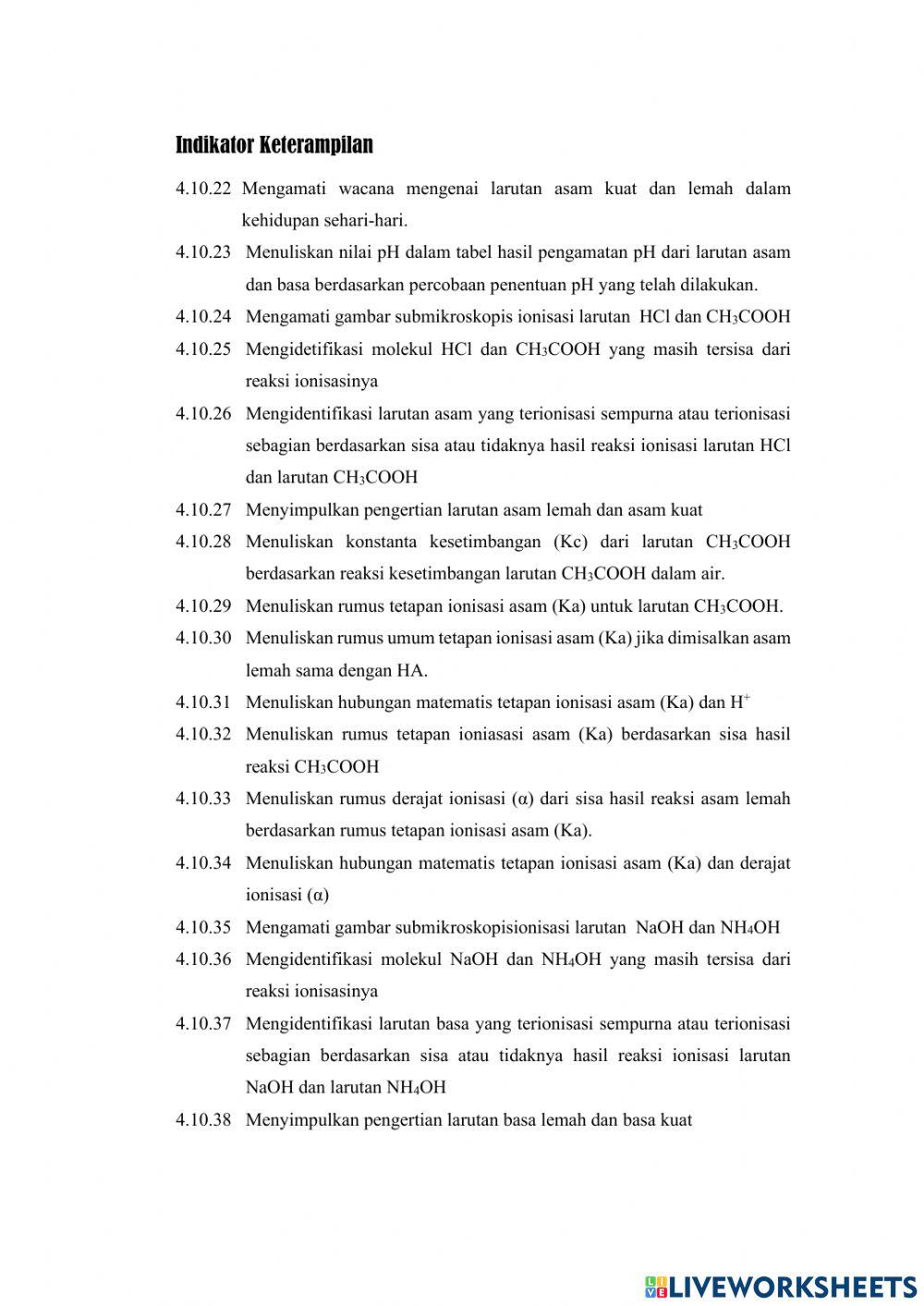 Indikator Keterampilan

4.10.22 Mengamati wacana mengenai larutan asam kuat dan lemah dalam kehidupan sehari-hari.

4.10.23 Menuliskan nilai pH dalam tabel hasil pengamatan pH dari larutan asam dan basa berdasarkan percobaan penentuan pH yang telah dilakukan.

4.10.24 Mengamati gambar submikroskopis ionisasi larutan HCl dan $CH_3COOH$

4.10.25 Mengidetifikasi molekul HCl dan $CH_3COOH$ yang masih tersisa dari reaksi ionisasinya

4.10.26 Mengidentifikasi larutan asam yang terionisasi sempurna atau terionisasi sebagian berdasarkan sisa atau tidaknya hasil reaksi ionisasi larutan HCl dan larutan $CH_3COOH$

4.10.27 Menyimpulkan pengertian larutan asam lemah dan asam kuat

4.10.28 Menuliskan konstanta kesetimbangan (Kc) dari larutan $CH_3COOH$ berdasarkan reaksi kesetimbangan larutan $CH_3COOH$ dalam air.

4.10.29 Menuliskan rumus tetapan ionisasi asam (Ka) untuk larutan $CH_3COOH$.

4.10.30 Menuliskan rumus umum tetapan ionisasi asam (Ka) jika dimisalkan asam lemah sama dengan HA.

4.10.31 Menuliskan hubungan matematis tetapan ionisasi asam (Ka) dan $H^+$

4.10.32 Menuliskan rumus tetapan ioniasasi asam (Ka) berdasarkan sisa hasil reaksi $CH_3COOH$

4.10.33 Menuliskan rumus derajat ionisasi (α) dari sisa hasil reaksi asam lemah berdasarkan rumus tetapan ionisasi asam (Ka).

4.10.34 Menuliskan hubungan matematis tetapan ionisasi asam (Ka) dan derajat ionisasi (α)

4.10.35 Mengamati gambar submikroskopisionisasi larutan NaOH dan $NH_4OH$

4.10.36 Mengidentifikasi molekul NaOH dan $NH_4OH$ yang masih tersisa dari reaksi ionisasinya

4.10.37 Mengidentifikasi larutan basa yang terionisasi sempurna atau terionisasi sebagian berdasarkan sisa atau tidaknya hasil reaksi ionisasi larutan NaOH dan larutan $NH_4OH$

4.10.38 Menyimpulkan pengertian larutan basa lemah dan basa kuat

LIVEWORKSHEETS